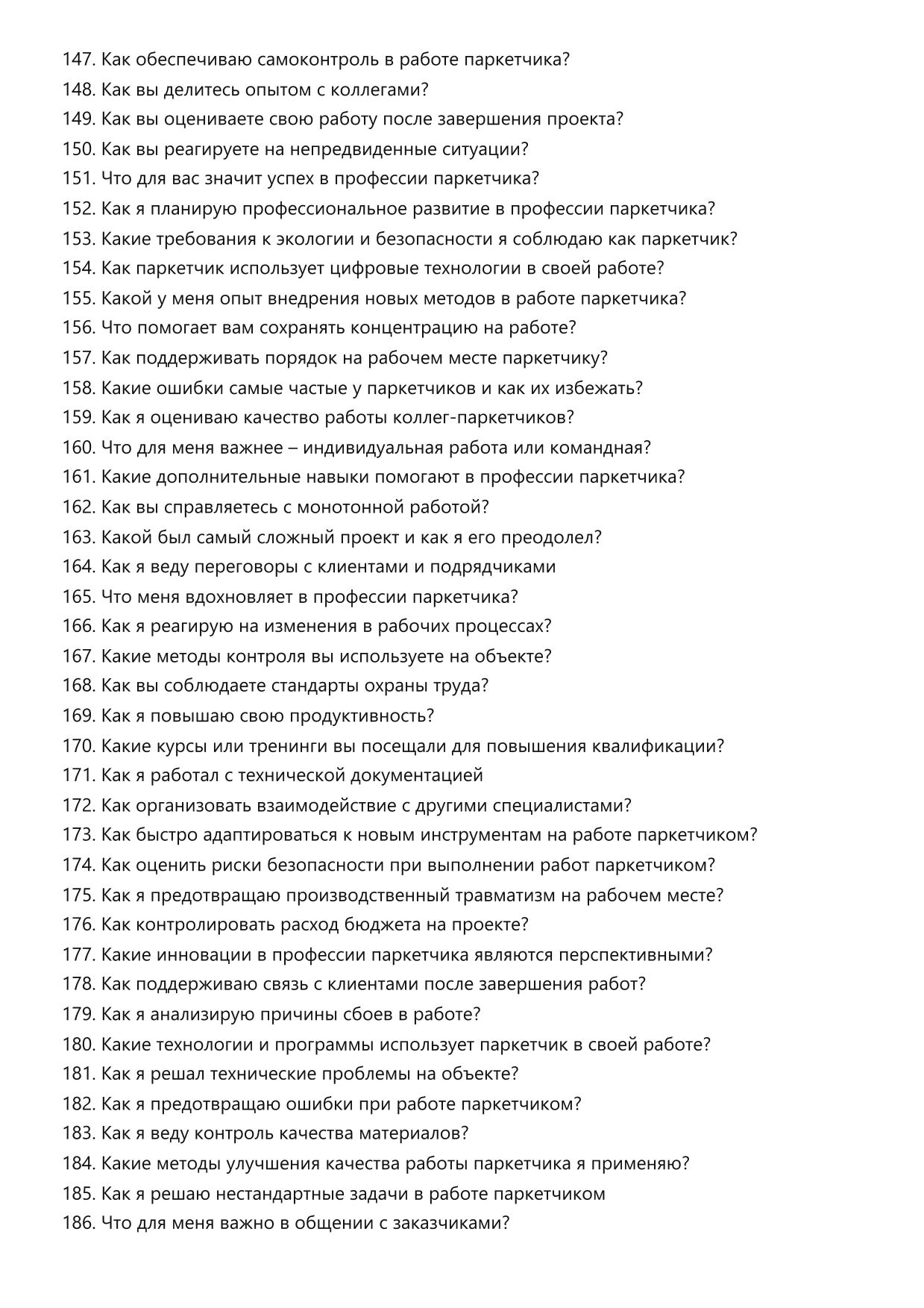 147. Как обеспечиваю самоконтроль в работе паркетчика?
148. Как вы делитесь опытом с коллегами?
149. Как вы оцениваете свою работу после завершения проекта?
150. Как вы реагируете на непредвиденные ситуации?
151. Что для вас значит успех в профессии паркетчика?
152. Как я планирую профессиональное развитие в профессии паркетчика?
153. Какие требования к экологии и безопасности я соблюдаю как паркетчик?
154. Как паркетчик использует цифровые технологии в своей работе?
155. Какой у меня опыт внедрения новых методов в работе паркетчика?
156. Что помогает вам сохранять концентрацию на работе?
157. Как поддерживать порядок на рабочем месте паркетчику?
158. Какие ошибки самые частые у паркетчиков и как их избежать?
159. Как я оцениваю качество работы коллег-паркетчиков?
160. Что для меня важнее – индивидуальная работа или командная?
161. Какие дополнительные навыки помогают в профессии паркетчика?
162. Как вы справляетесь с монотонной работой?
163. Какой был самый сложный проект и как я его преодолел?
164. Как я веду переговоры с клиентами и подрядчиками
165. Что меня вдохновляет в профессии паркетчика?
166. Как я реагирую на изменения в рабочих процессах?
167. Какие методы контроля вы используете на объекте?
168. Как вы соблюдаете стандарты охраны труда?
169. Как я повышаю свою продуктивность?
170. Какие курсы или тренинги вы посещали для повышения квалификации?
171. Как я работал с технической документацией
172. Как организовать взаимодействие с другими специалистами?
173. Как быстро адаптироваться к новым инструментам на работе паркетчиком?
174. Как оценить риски безопасности при выполнении работ паркетчиком?
175. Как я предотвращаю производственный травматизм на рабочем месте?
176. Как контролировать расход бюджета на проекте?
177. Какие инновации в профессии паркетчика являются перспективными?
178. Как поддерживаю связь с клиентами после завершения работ?
179. Как я анализирую причины сбоев в работе?
180. Какие технологии и программы использует паркетчик в своей работе?
181. Как я решал технические проблемы на объекте?
182. Как я предотвращаю ошибки при работе паркетчиком?
183. Как я веду контроль качества материалов?
184. Какие методы улучшения качества работы паркетчика я применяю?
185. Как я решаю нестандартные задачи в работе паркетчиком
186. Что для меня важно в общении с заказчиками?